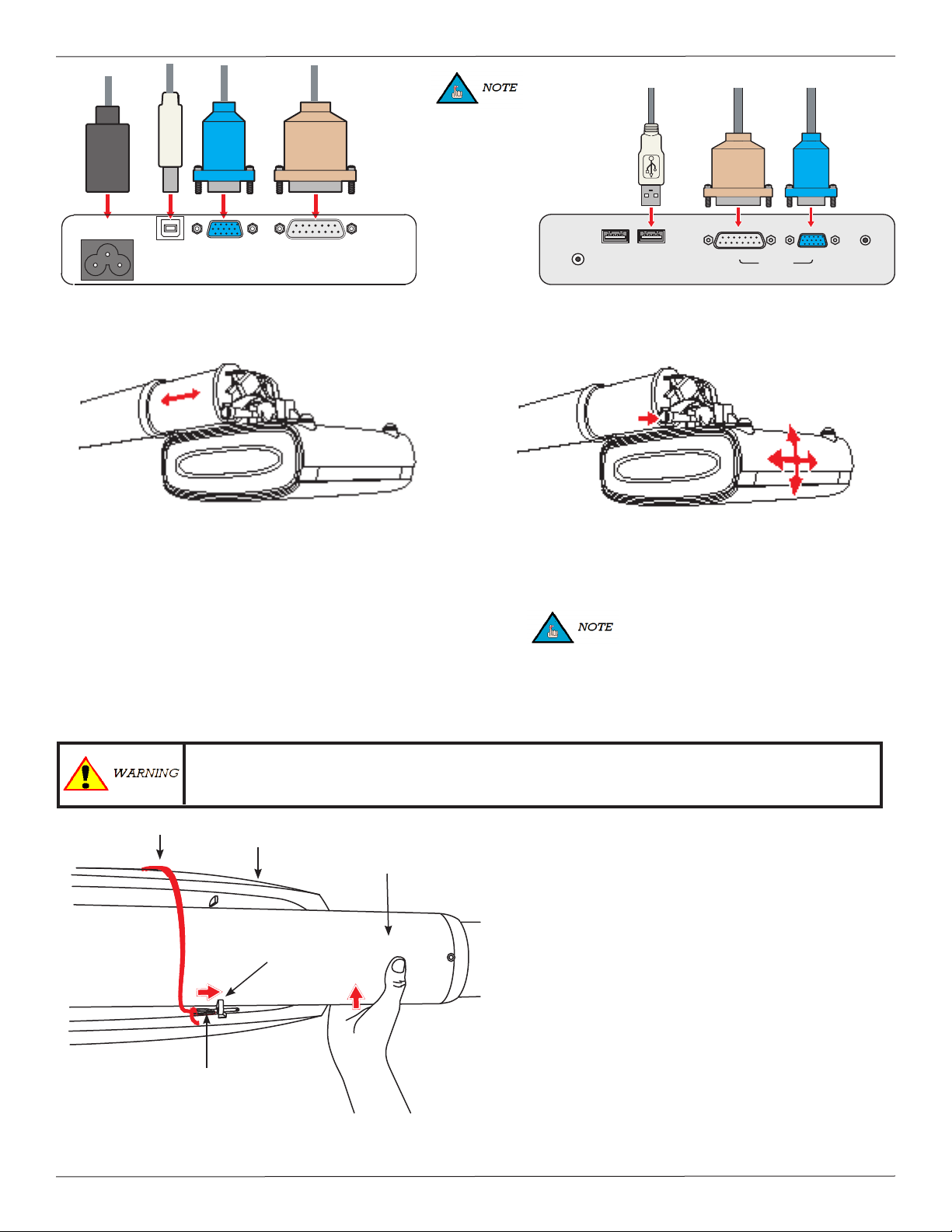 NOTE

NOTE

WARNING